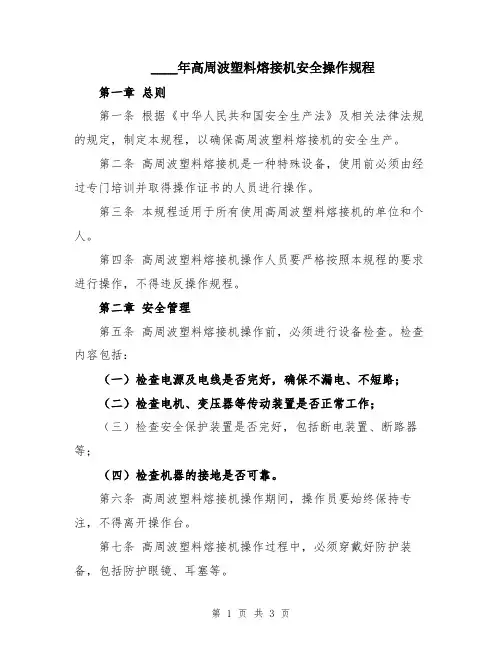 ____年高周波塑料熔接机安全操作规程

第一章 总则

第一条 根据《中华人民共和国安全生产法》及相关法律法规的规定，制定本规程，以确保高周波塑料熔接机的安全生产。

第二条 高周波塑料熔接机是一种特殊设备，使用前必须由经过专门培训并取得操作证书的人员进行操作。

第三条 本规程适用于所有使用高周波塑料熔接机的单位和个人。

第四条 高周波塑料熔接机操作人员要严格按照本规程的要求进行操作，不得违反操作规程。

第二章 安全管理

第五条 高周波塑料熔接机操作前，必须进行设备检查。检查内容包括：

（一）检查电源及电线是否完好，确保不漏电、不短路；

（二）检查电机、变压器等传动装置是否正常工作；

（三）检查安全保护装置是否完好，包括断电装置、断路器等；

（四）检查机器的接地是否可靠。

第六条 高周波塑料熔接机操作期间，操作员要始终保持专注，不得离开操作台。

第七条 高周波塑料熔接机操作过程中，必须穿戴好防护装备，包括防护眼镜、耳塞等。

第 1 页 共 3 页